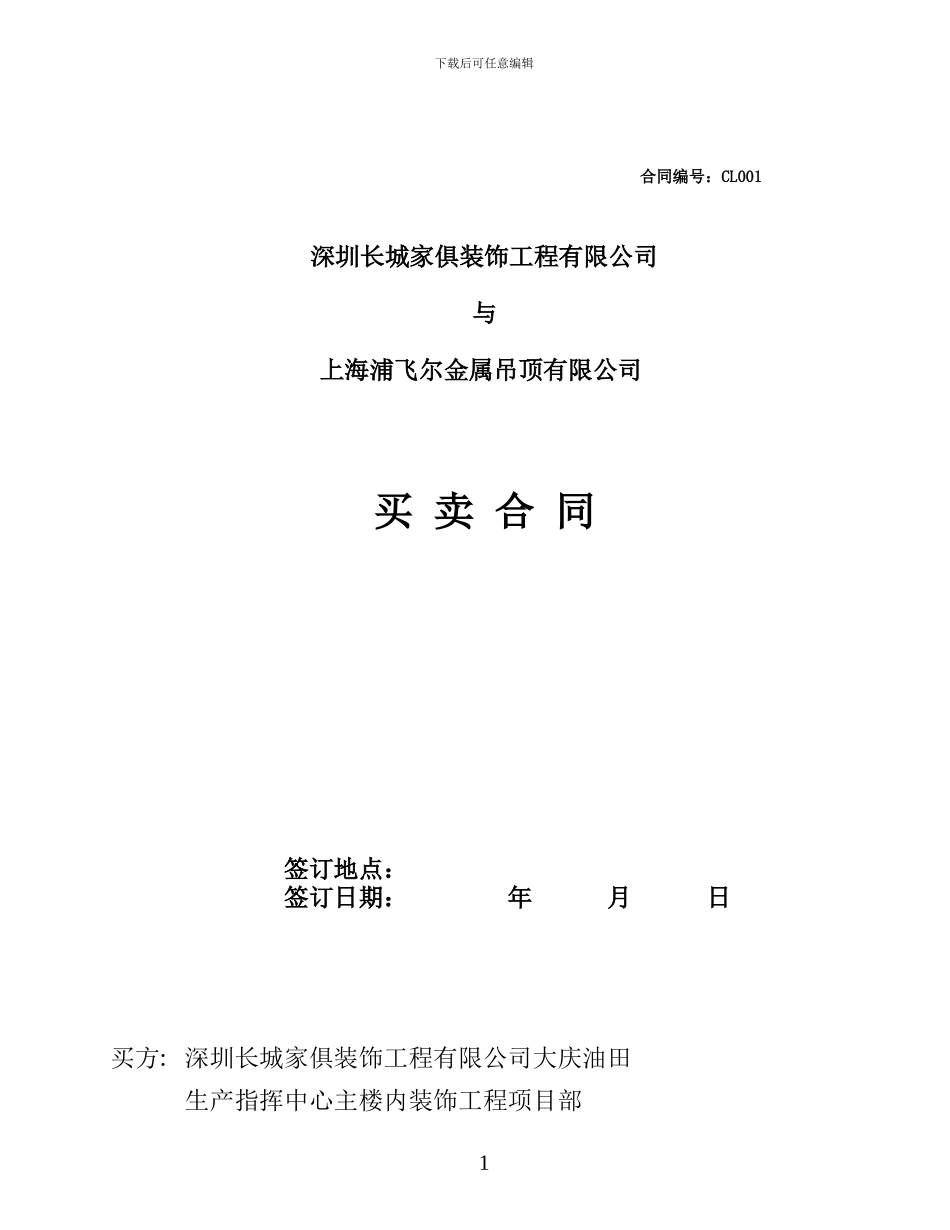 下载后可任意编辑

合同编号：CL001

深圳长城家俱装饰工程有限公司

与

上海浦飞尔金属吊顶有限公司

买 卖 合 同

签订地点：
签订日期：　　　　年　　　月　　　日

买方: 深圳长城家俱装饰工程有限公司大庆油田生产指挥中心主楼内装饰工程项目部

1